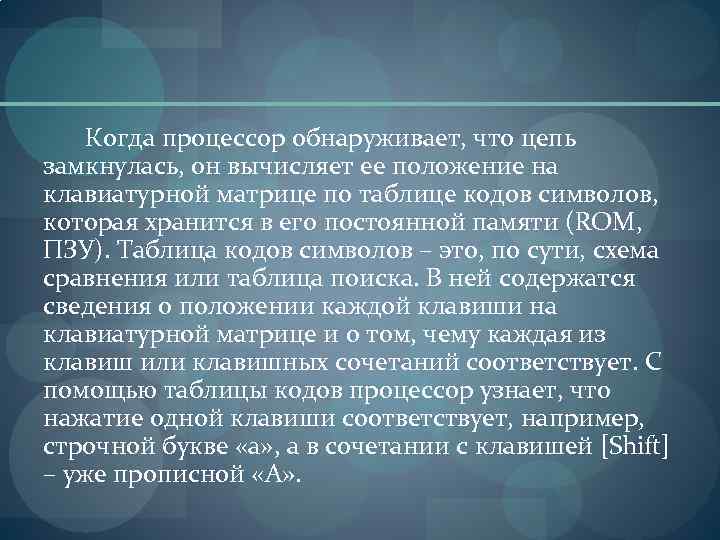 Когда процессор обнаруживает, что цепь замкнулась, он вычисляет ее положение на клавиатурной матрице по таблице кодов символов, которая хранится в его постоянной памяти (ROM, ПЗУ). Таблица кодов символов – это, по сути, схема сравнения или таблица поиска. В ней содержатся сведения о положении каждой клавиши на клавиатурной матрице и о том, чему каждая из клавиш или клавишных сочетаний соответствует. С помощью таблицы кодов процессор узнает, что нажатие одной клавиши соответствует, например, строчной букве «а», а в сочетании с клавишей [Shift] – уже прописной «А».